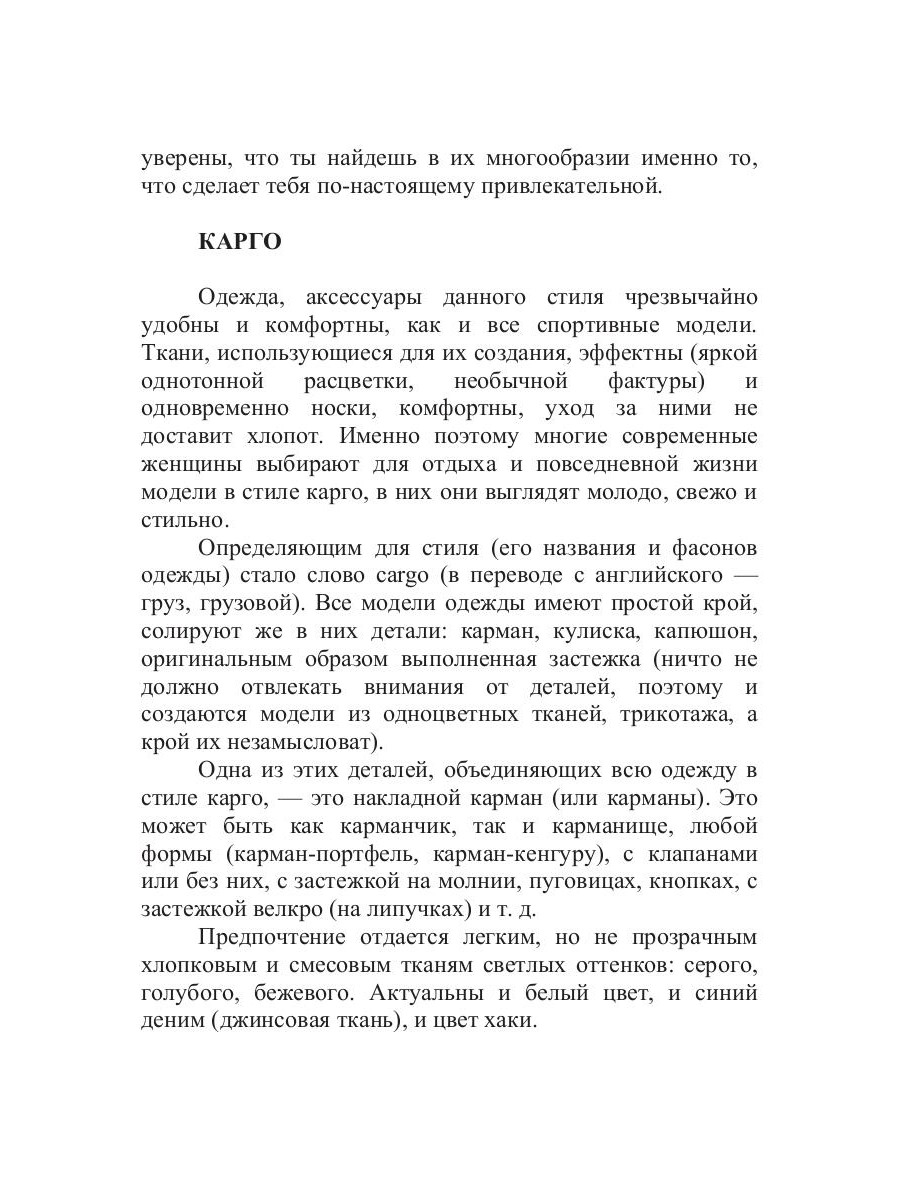 уверены, что ты найдешь в их многообразии именно то, что сделает тебя по-настоящему привлекательной.

КАРГО

Одежда, аксессуары данного стиля чрезвычайно удобны и комфортны, как и все спортивные модели. Ткани, использующиеся для их создания, эффектны (яркой однотонной расцветки, необычной фактуры) и одновременно носки, комфортны, уход за ними не доставит хлопот. Именно поэтому многие современные женщины выбирают для отдыха и повседневной жизни модели в стиле карго, в них они выглядят молодо, свежо и стильно.

Определяющим для стиля (его названия и фасонов одежды) стало слово cargo (в переводе с английского — груз, грузовой). Все модели одежды имеют простой крой, солируют же в них детали: карман, кулиска, капюшон, оригинальным образом выполненная застежка (ничто не должно отвлекать внимания от деталей, поэтому и создаются модели из одноцветных тканей, трикотажа, а крой их незамысловат).

Одна из этих деталей, объединяющих всю одежду в стиле карго, — это накладной карман (или карманы). Это может быть как карманчик, так и карманище, любой формы (карман-портфель, карман-кенгуру), с клапанами или без них, с застежкой на молнии, пуговицах, кнопках, с застежкой велкро (на липучках) и т. д.

Предпочтение отдается легким, но не прозрачным хлопковым и смесовым тканям светлых оттенков: серого, голубого, бежевого. Актуальны и белый цвет, и синий деним (джинсовая ткань), и цвет хаки.